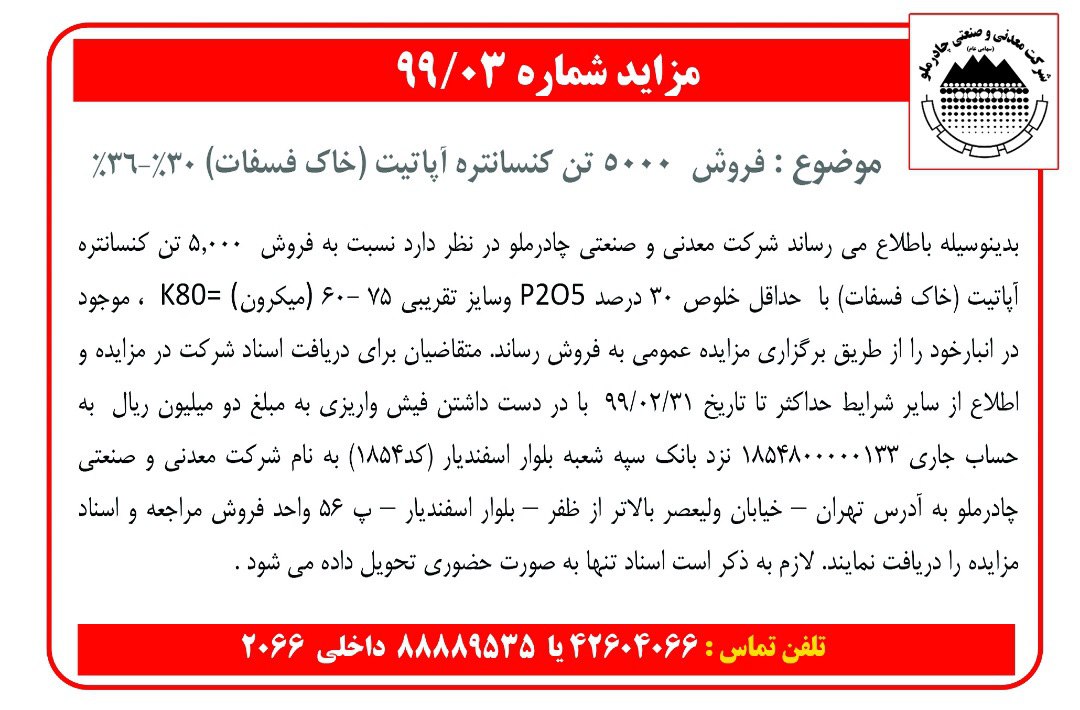 شرکت معدنی و صنعتی چادرملو
(سهامی عام)

مزاید شماره ۹۹/۰۳

موضوع : فروش ۵۰۰۰ تن کنسانتره آپاتیت (خاک فسفات) ۳۰٪-۳۶٪

بدینوسیله باطلاع می رساند شرکت معدنی و صنعتی چادرملو در نظر دارد نسبت به فروش ۵,۰۰۰ تن کنسانتره آپاتیت (خاک فسفات) با حداقل خلوص ۳۰ درصد P2O5 وسایز تقریبی ۷۵ -۶۰ (میکرون) =K80 ، موجود در انبارخود را از طریق برگزاری مزایده عمومی به فروش رساند. متقاضیان برای دریافت اسناد شرکت در مزایده و اطلاع از سایر شرایط حداکثر تا تاریخ ۹۹/۰۲/۳۱ با در دست داشتن فیش واریزی به مبلغ دو میلیون ریال به حساب جاری ۱۸۵۴۸۰۰۰۰۰۱۳۳ نزد بانک سپه شعبه بلوار اسفندیار (کد۱۸۵۴) به نام شرکت معدنی و صنعتی چادرملو به آدرس تهران – خیابان ولیعصر بالاتر از ظفر – بلوار اسفندیار – پ ۵۶ واحد فروش مراجعه و اسناد مزایده را دریافت نمایند. لازم به ذکر است اسناد تنها به صورت حضوری تحویل داده می شود .

تلفن تماس : ۴۲۶۰۴۰۶۶ یا ۸۸۸۸۹۵۳۵ داخلی ۲۰۶۶